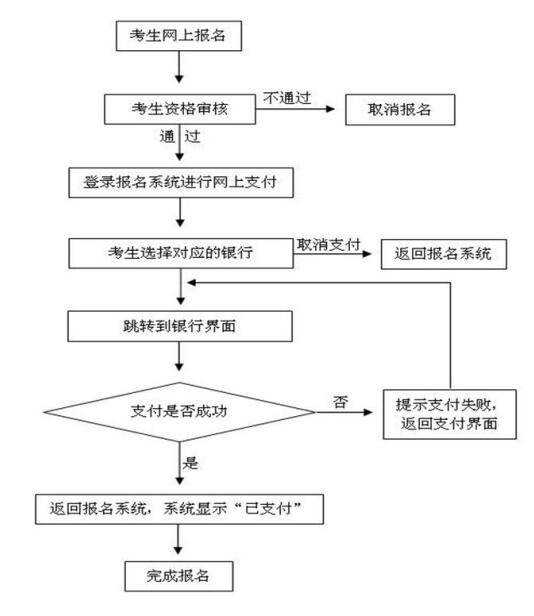 考生网上报名

考生资格审核

不通过

取消报名

通 过

登录报名系统进行网上支付

考生选择对应的银行

取消支付

返回报名系统

跳转到银行界面

支付是否成功

否

提示支付失败，返回支付界面

是

返回报名系统，系统显示“已支付”

完成报名